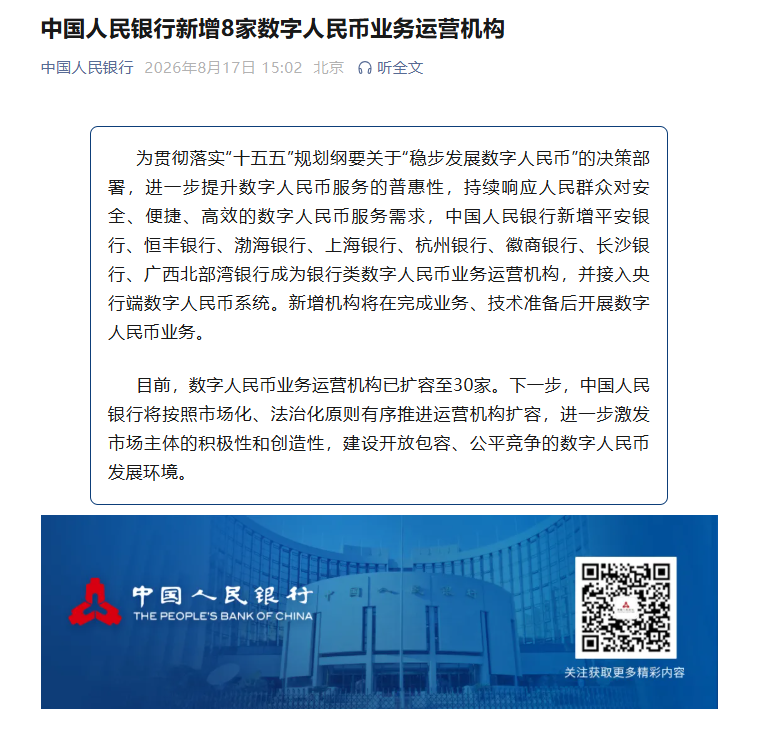 中国人民银行新增8家数字人民币业务运营机构

中国人民银行 2026年8月17日 15:02 北京 听全文

为贯彻落实“十五五”规划纲要关于“稳步发展数字人民币”的决策部署，进一步提升数字人民币服务的普惠性，持续响应人民群众对安全、便捷、高效的数字人民币服务需求，中国人民银行新增平安银行、恒丰银行、渤海银行、上海银行、杭州银行、徽商银行、长沙银行、广西北部湾银行成为银行类数字人民币业务运营机构，并接入央行端数字人民币系统。新增机构将在完成业务、技术准备后开展数字人民币业务。

目前，数字人民币业务运营机构已扩容至30家。下一步，中国人民银行将按照市场化、法治化原则有序推进运营机构扩容，进一步激发市场主体的积极性和创造性，建设开放包容、公平竞争的数字人民币发展环境。

中国人民银行
THE PEOPLE'S BANK OF CHINA

关注获取更多精彩内容